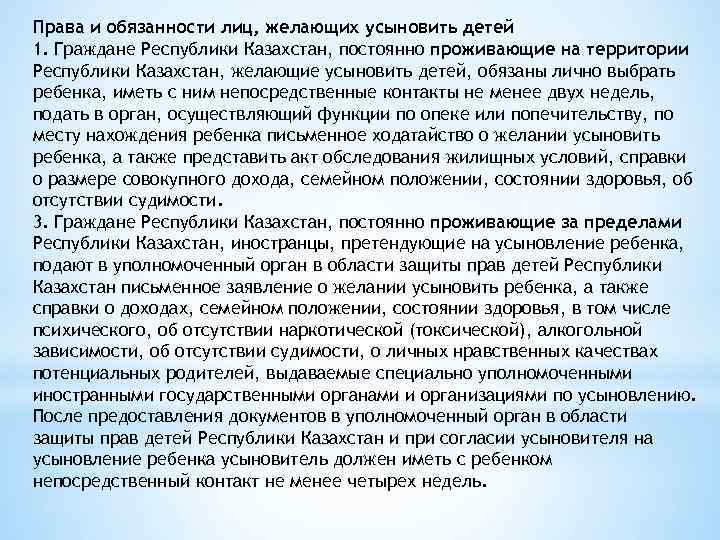 Права и обязанности лиц, желающих усыновить детей
1. Граждане Республики Казахстан, постоянно проживающие на территории Республики Казахстан, желающие усыновить детей, обязаны лично выбрать ребенка, иметь с ним непосредственные контакты не менее двух недель, подать в орган, осуществляющий функции по опеке или попечительству, по месту нахождения ребенка письменное ходатайство о желании усыновить ребенка, а также представить акт обследования жилищных условий, справки о размере совокупного дохода, семейном положении, состоянии здоровья, об отсутствии судимости.
3. Граждане Республики Казахстан, постоянно проживающие за пределами Республики Казахстан, иностранцы, претендующие на усыновление ребенка, подают в уполномоченный орган в области защиты прав детей Республики Казахстан письменное заявление о желании усыновить ребенка, а также справки о доходах, семейном положении, состоянии здоровья, в том числе психического, об отсутствии наркотической (токсической), алкогольной зависимости, об отсутствии судимости, о личных нравственных качествах потенциальных родителей, выдаваемые специально уполномоченными иностранными государственными органами и организациями по усыновлению. После предоставления документов в уполномоченный орган в области защиты прав детей Республики Казахстан и при согласии усыновителя на усыновление ребенка усыновитель должен иметь с ребенком непосредственный контакт не менее четырех недель.